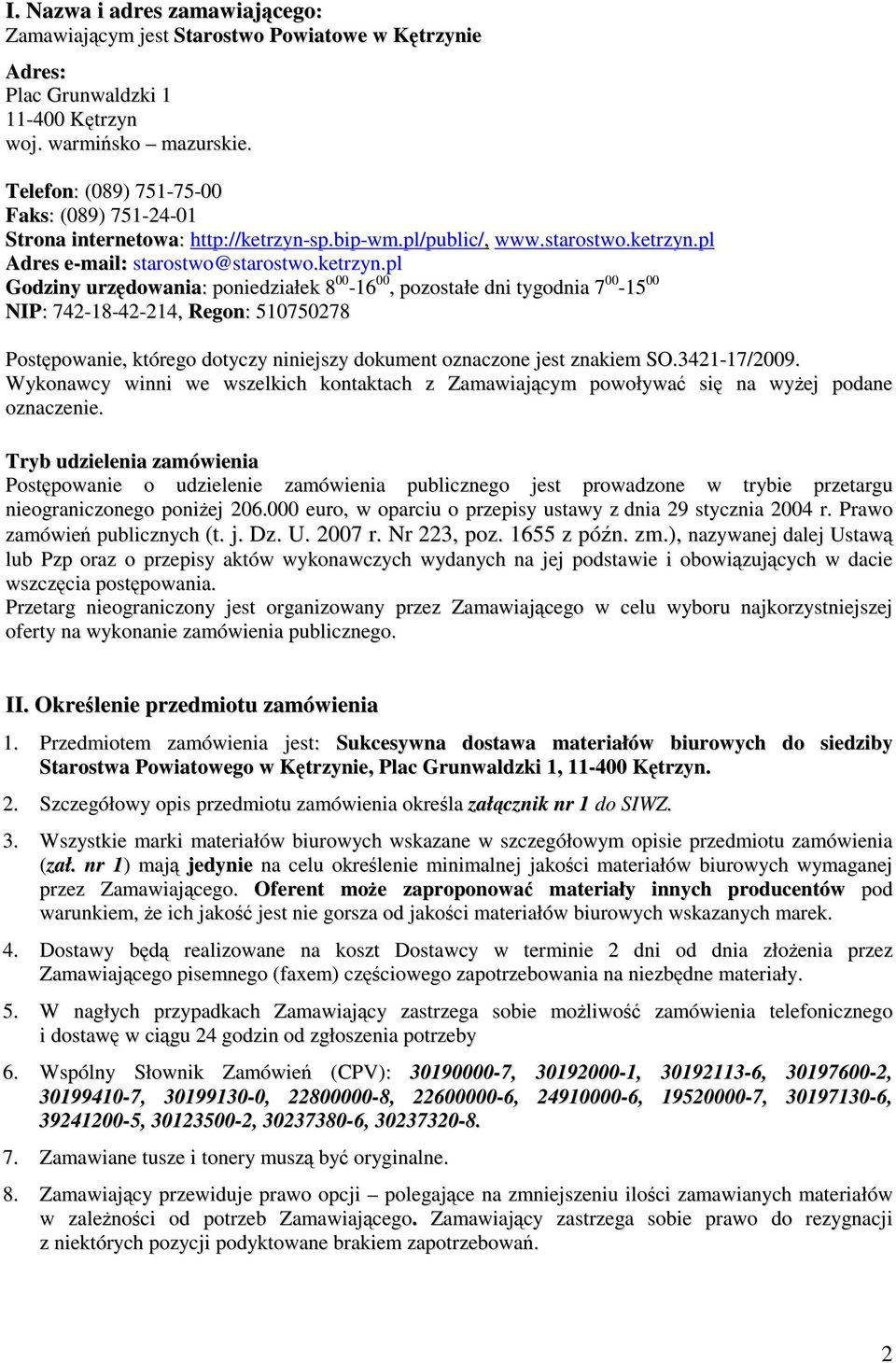 I. Nazwa i adres zamawiającego:
Zamawiającym jest Starostwo Powiatowe w Kętrzynie

Adres:
Plac Grunwaldzki 1
11-400 Kętrzyn
woj. warmińsko – mazurskie.

Telefon: (089) 751-75-00
Faks: (089) 751-24-01
Strona internetowa: http://ketrzyn-sp.bip-wm.pl/public/, www.starostwo.ketrzyn.pl
Adres e-mail: starostwo@starostwo.ketrzyn.pl
Godziny urzędowania: poniedziałek $8^{00}$-$16^{00}$, pozostałe dni tygodnia $7^{00}$-$15^{00}$
NIP: 742-18-42-214, Regon: 510750278

Postępowanie, którego dotyczy niniejszy dokument oznaczone jest znakiem SO.3421-17/2009. Wykonawcy winni we wszelkich kontaktach z Zamawiającym powoływać się na wyżej podane oznaczenie.

Tryb udzielenia zamówienia
Postępowanie o udzielenie zamówienia publicznego jest prowadzone w trybie przetargu nieograniczonego poniżej 206.000 euro, w oparciu o przepisy ustawy z dnia 29 stycznia 2004 r. Prawo zamówień publicznych (t. j. Dz. U. 2007 r. Nr 223, poz. 1655 z późn. zm.), nazywanej dalej Ustawą lub Pzp oraz o przepisy aktów wykonawczych wydanych na jej podstawie i obowiązujących w dacie wszczęcia postępowania.
Przetarg nieograniczony jest organizowany przez Zamawiającego w celu wyboru najkorzystniejszej oferty na wykonanie zamówienia publicznego.

II. Określenie przedmiotu zamówienia

1. Przedmiotem zamówienia jest: Sukcesywna dostawa materiałów biurowych do siedziby Starostwa Powiatowego w Kętrzynie, Plac Grunwaldzki 1, 11-400 Kętrzyn.

2. Szczegółowy opis przedmiotu zamówienia określa załącznik nr 1 do SIWZ.

3. Wszystkie marki materiałów biurowych wskazane w szczegółowym opisie przedmiotu zamówienia (zał. nr 1) mają jedynie na celu określenie minimalnej jakości materiałów biurowych wymaganej przez Zamawiającego. Oferent może zaproponować materiały innych producentów pod warunkiem, że ich jakość jest nie gorsza od jakości materiałów biurowych wskazanych marek.

4. Dostawy będą realizowane na koszt Dostawcy w terminie 2 dni od dnia złożenia przez Zamawiającego pisemnego (faxem) częściowego zapotrzebowania na niezbędne materiały.

5. W nagłych przypadkach Zamawiający zastrzega sobie możliwość zamówienia telefonicznego i dostawę w ciągu 24 godzin od zgłoszenia potrzeby

6. Wspólny Słownik Zamówień (CPV): 30190000-7, 30192000-1, 30192113-6, 30197600-2, 30199410-7, 30199130-0, 22800000-8, 22600000-6, 24910000-6, 19520000-7, 30197130-6, 39241200-5, 30123500-2, 30237380-6, 30237320-8.

7. Zamawiane tusze i tonery muszą być oryginalne.

8. Zamawiający przewiduje prawo opcji – polegające na zmniejszeniu ilości zamawianych materiałów w zależności od potrzeb Zamawiającego. Zamawiający zastrzega sobie prawo do rezygnacji z niektórych pozycji podyktowane brakiem zapotrzebowań.

2